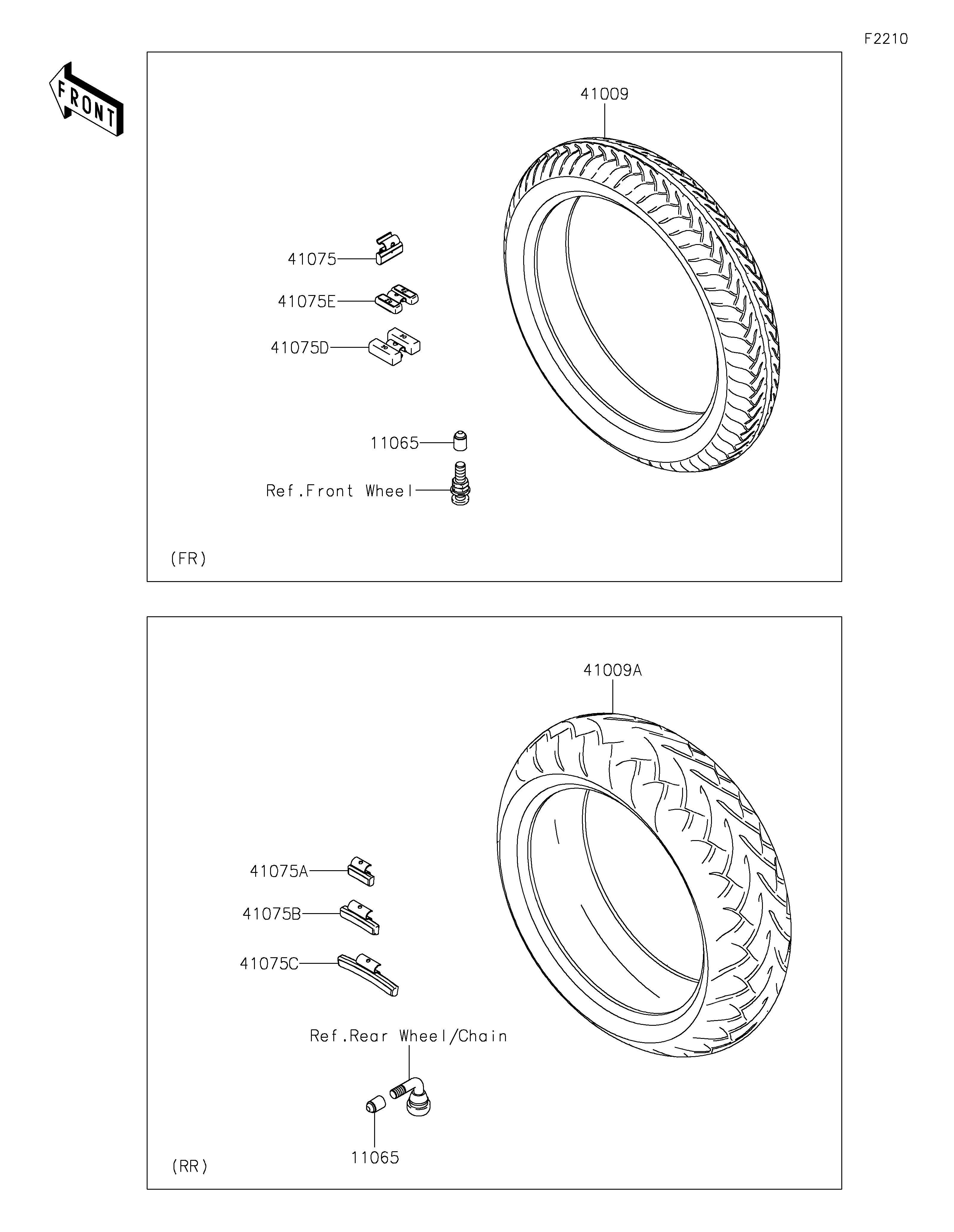 F2210

FRONT

41009

41075

41075E

41075D

11065

Ref.Front Wheel

(FR)

41009A

41075A

41075B

41075C

Ref.Rear Wheel/Chain

11065

(RR)